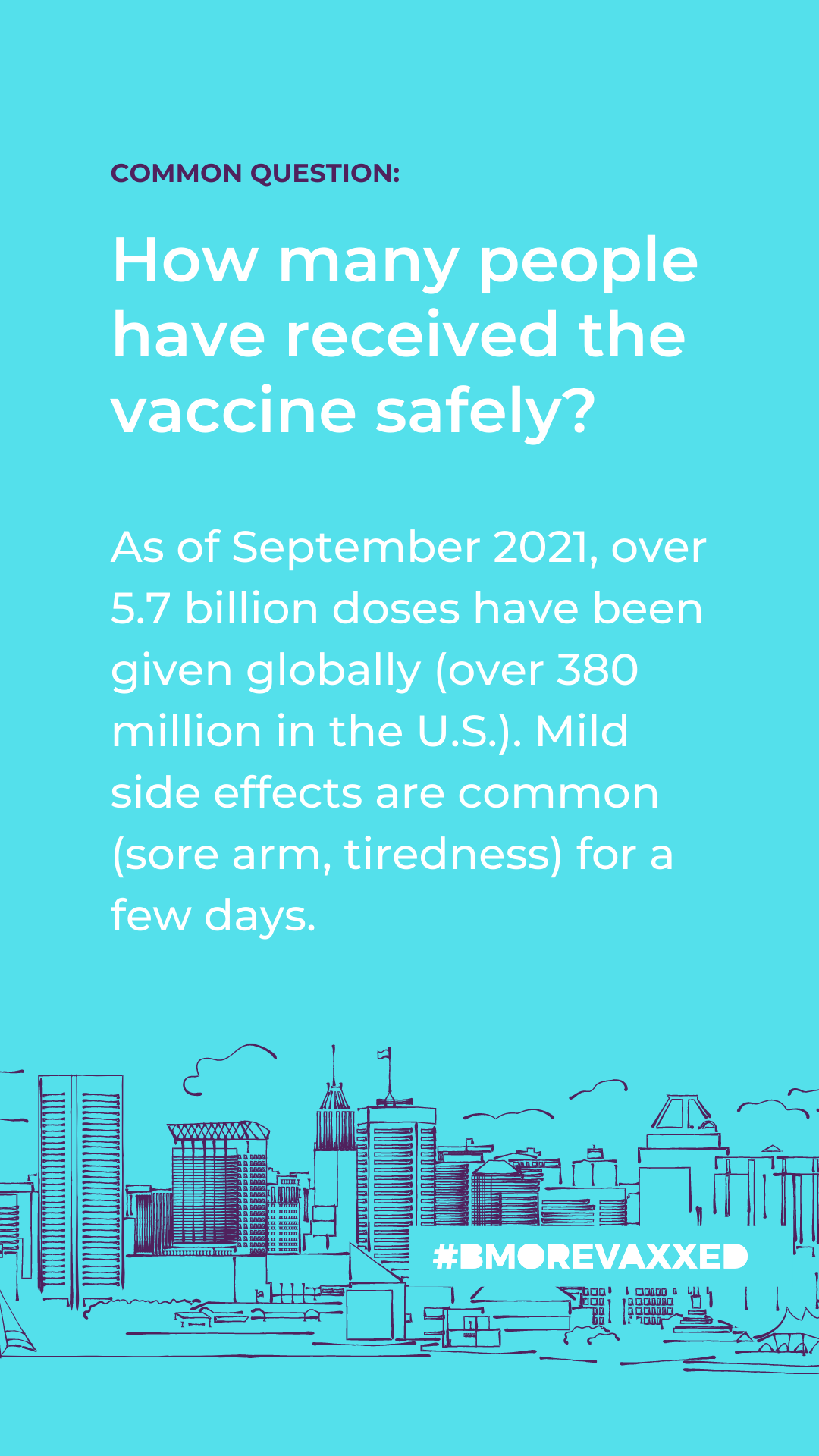 COMMON QUESTION:

How many people have received the vaccine safely?

As of September 2021, over 5.7 billion doses have been given globally (over 380 million in the U.S.). Mild side effects are common (sore arm, tiredness) for a few days.

#BMOREVAXXED